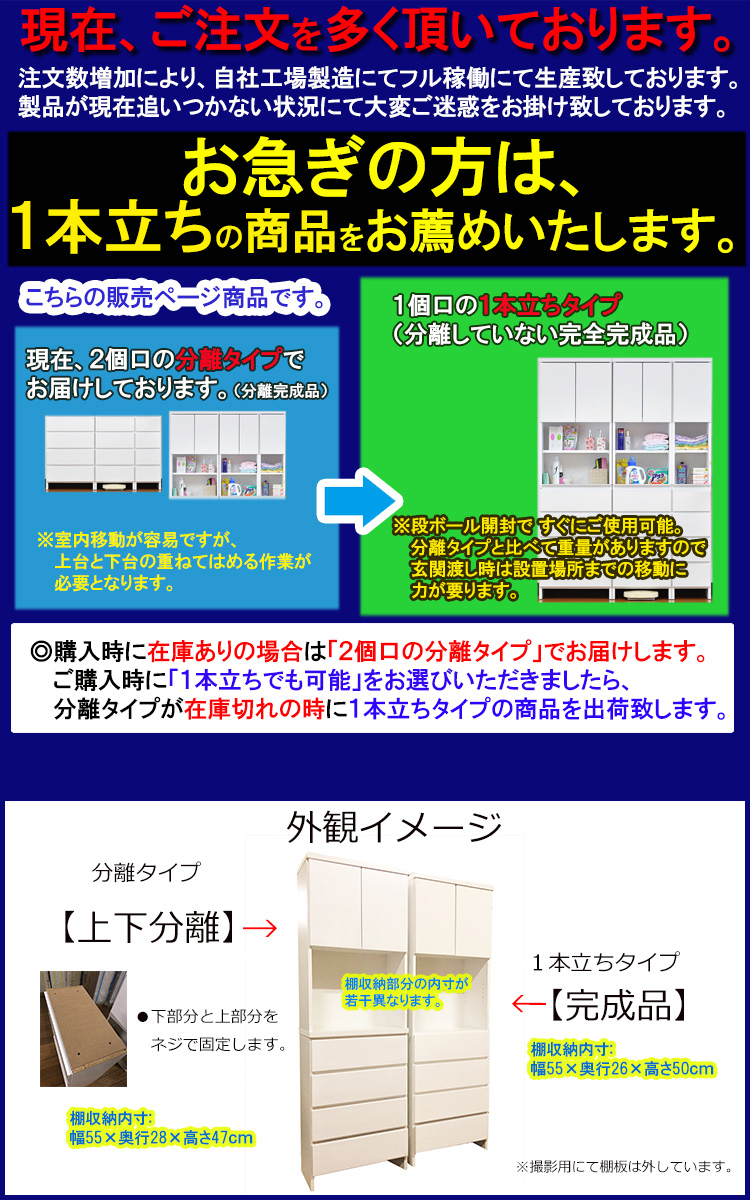 現在、ご注文を多く頂いております。

注文数増加により、自社工場製造にてフル稼働にて生産致しております。
製品が現在追いつかない状況にて大変ご迷惑をお掛け致しております。

お急ぎの方は、
1本立ちの商品をお薦めいたします。

こちらの販売ページ商品です。

現在、2個口の分離タイプでお届けしております。（分離完成品）

※室内移動が容易ですが、上台と下台の重ねてはめる作業が必要となります。

1個口の1本立ちタイプ
（分離していない完全完成品）

※段ボール開封で すぐにご使用可能。分離タイプと比べて重量がありますので玄関渡し時は設置場所までの移動に力が要ります。

◎購入時に在庫ありの場合は「2個口の分離タイプ」でお届けします。
ご購入時に「1本立ちでも可能」をお選びいただきましたら、
分離タイプが在庫切れの時に1本立ちタイプの商品を出荷致します。

外観イメージ

分離タイプ

【上下分離】→

●下部分と上部分をネジで固定します。

棚収納内寸:
幅55×奥行28×高さ47cm

棚収納部分の内寸が若干異なります。

1本立ちタイプ

←【完成品】

棚収納内寸:
幅55×奥行26×高さ50cm

※撮影用にて棚板は外しています。